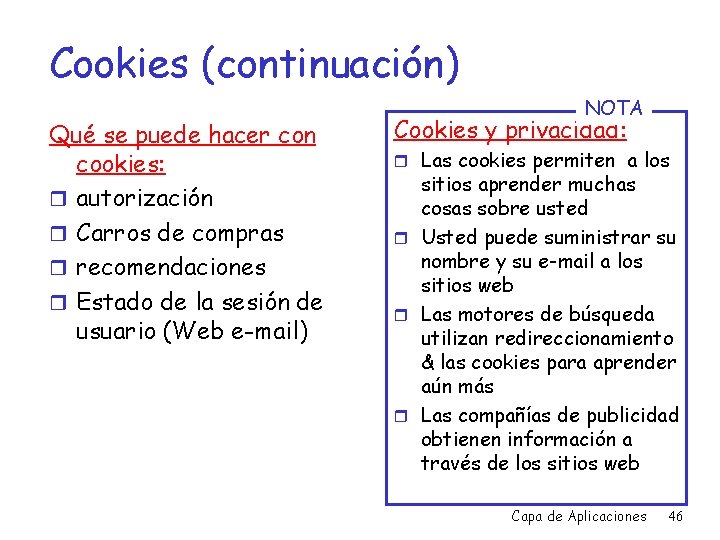 Cookies (continuación)

Qué se puede hacer con cookies:

- autorización
- Carros de compras
- recomendaciones
- Estado de la sesión de usuario (Web e-mail)

NOTA

Cookies y privacidad:

- Las cookies permiten a los sitios aprender muchas cosas sobre usted
- Usted puede suministrar su nombre y su e-mail a los sitios web
- Las motores de búsqueda utilizan redireccionamiento & las cookies para aprender aún más
- Las compañías de publicidad obtienen información a través de los sitios web

Capa de Aplicaciones 46